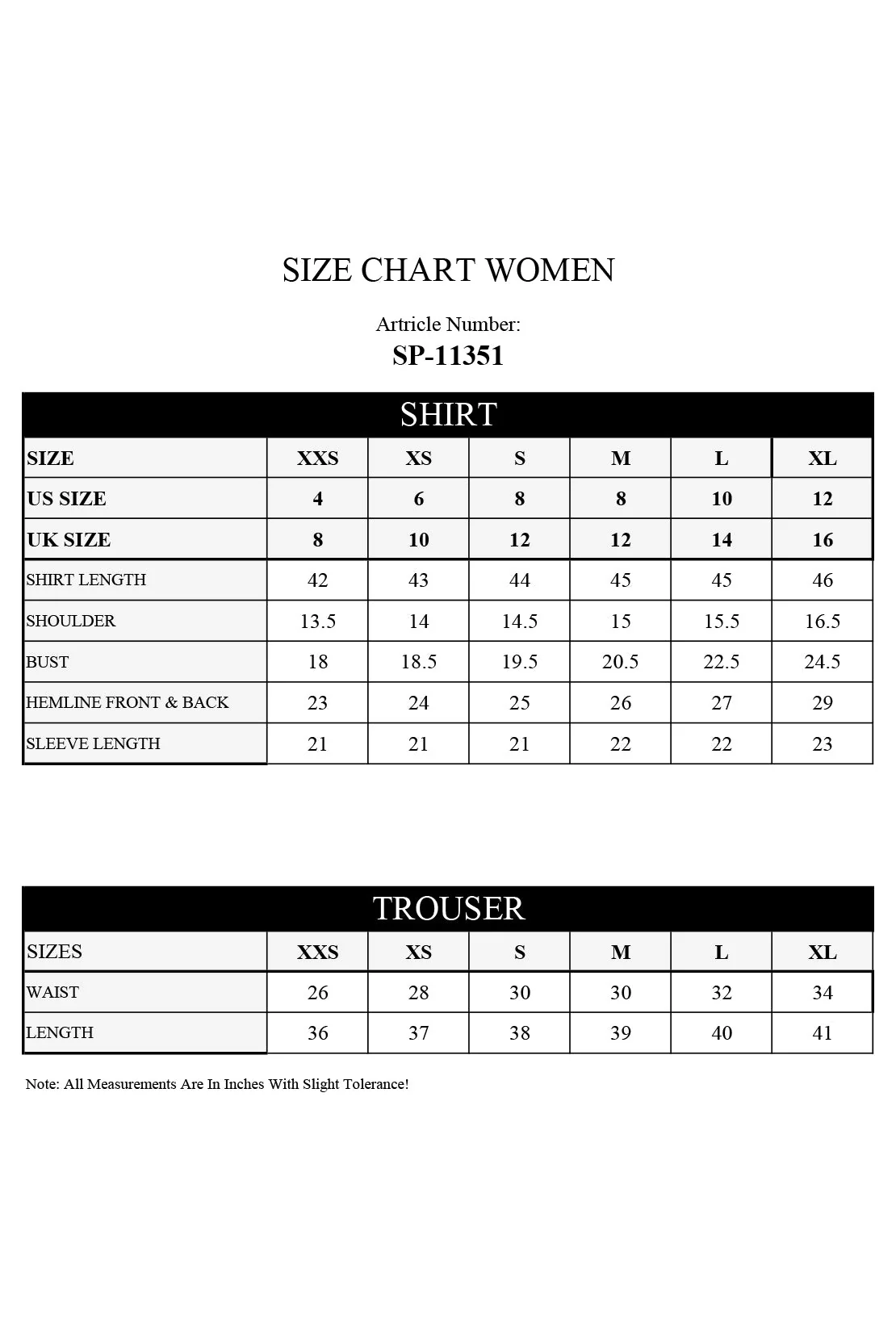 SIZE CHART WOMEN

Artricle Number:
SP-11351

SHIRT

| SIZE | XXS | XS | S | M | L | XL |
|---|---|---|---|---|---|---|
| US SIZE | 4 | 6 | 8 | 8 | 10 | 12 |
| UK SIZE | 8 | 10 | 12 | 12 | 14 | 16 |
| SHIRT LENGTH | 42 | 43 | 44 | 45 | 45 | 46 |
| SHOULDER | 13.5 | 14 | 14.5 | 15 | 15.5 | 16.5 |
| BUST | 18 | 18.5 | 19.5 | 20.5 | 22.5 | 24.5 |
| HEMLINE FRONT & BACK | 23 | 24 | 25 | 26 | 27 | 29 |
| SLEEVE LENGTH | 21 | 21 | 21 | 22 | 22 | 23 |

TROUSER

| SIZES | XXS | XS | S | M | L | XL |
|---|---|---|---|---|---|---|
| WAIST | 26 | 28 | 30 | 30 | 32 | 34 |
| LENGTH | 36 | 37 | 38 | 39 | 40 | 41 |

Note: All Measurements Are In Inches With Slight Tolerance!